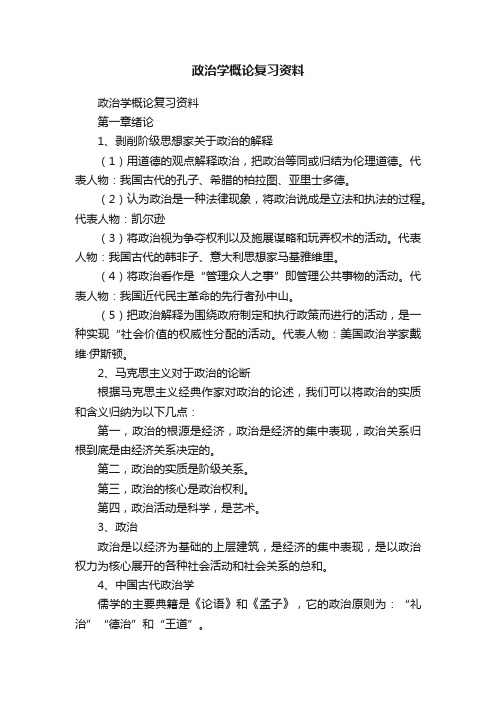 政治学概论复习资料

政治学概论复习资料

第一章绪论

1、剥削阶级思想家关于政治的解释

（1）用道德的观点解释政治，把政治等同或归结为伦理道德。代表人物：我国古代的孔子、希腊的柏拉图、亚里士多德。

（2）认为政治是一种法律现象，将政治说成是立法和执法的过程。代表人物：凯尔逊

（3）将政治视为争夺权利以及施展谋略和玩弄权术的活动。代表人物：我国古代的韩非子、意大利思想家马基雅维里。

（4）将政治看作是“管理众人之事”即管理公共事物的活动。代表人物：我国近代民主革命的先行者孙中山。

（5）把政治解释为围绕政府制定和执行政策而进行的活动，是一种实现“社会价值的权威性分配的活动。代表人物：美国政治学家戴维·伊斯顿。

2、马克思主义对于政治的论断

根据马克思主义经典作家对政治的论述，我们可以将政治的实质和含义归纳为以下几点：

第一，政治的根源是经济，政治是经济的集中表现，政治关系归根到底是由经济关系决定的。

第二，政治的实质是阶级关系。

第三，政治的核心是政治权利。

第四，政治活动是科学，是艺术。

3、政治

政治是以经济为基础的上层建筑，是经济的集中表现，是以政治权力为核心展开的各种社会活动和社会关系的总和。

4、中国古代政治学

儒学的主要典籍是《论语》和《孟子》，它的政治原则为：“礼治”“德治”和“王道”。